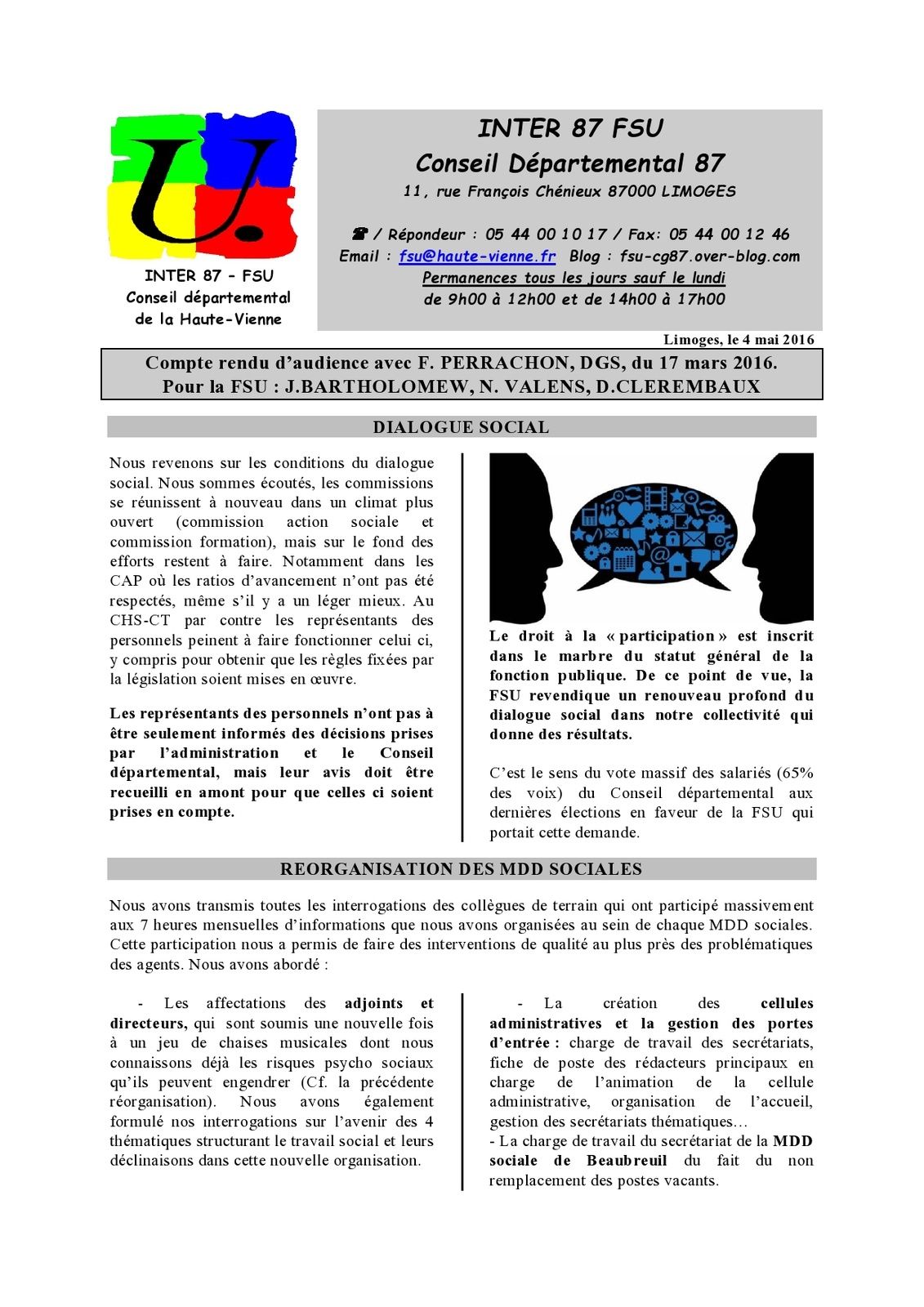 U.

INTER 87 – FSU
Conseil départemental
de la Haute-Vienne

INTER 87 FSU
Conseil Départemental 87
11, rue François Chénieux 87000 LIMOGES

☎ / Répondeur : 05 44 00 10 17 / Fax: 05 44 00 12 46
Email : fsu@haute-vienne.fr Blog : fsu-cg87.over-blog.com
Permanences tous les jours sauf le lundi
de 9h00 à 12h00 et de 14h00 à 17h00

Limoges, le 4 mai 2016

Compte rendu d'audience avec F. PERRACHON, DGS, du 17 mars 2016.
Pour la FSU : J.BARTHOLOMEW, N. VALENS, D.CLEREMBAUX

DIALOGUE SOCIAL

Nous revenons sur les conditions du dialogue social. Nous sommes écoutés, les commissions se réunissent à nouveau dans un climat plus ouvert (commission action sociale et commission formation), mais sur le fond des efforts restent à faire. Notamment dans les CAP où les ratios d'avancement n'ont pas été respectés, même s'il y a un léger mieux. Au CHS-CT par contre les représentants des personnels peinent à faire fonctionner celui ci, y compris pour obtenir que les règles fixées par la législation soient mises en œuvre.

Les représentants des personnels n'ont pas à être seulement informés des décisions prises par l'administration et le Conseil départemental, mais leur avis doit être recueilli en amont pour que celles ci soient prises en compte.

Le droit à la « participation » est inscrit dans le marbre du statut général de la fonction publique. De ce point de vue, la FSU revendique un renouveau profond du dialogue social dans notre collectivité qui donne des résultats.

C'est le sens du vote massif des salariés (65% des voix) du Conseil départemental aux dernières élections en faveur de la FSU qui portait cette demande.

REORGANISATION DES MDD SOCIALES

Nous avons transmis toutes les interrogations des collègues de terrain qui ont participé massivement aux 7 heures mensuelles d'informations que nous avons organisées au sein de chaque MDD sociales. Cette participation nous a permis de faire des interventions de qualité au plus près des problématiques des agents. Nous avons abordé :

- Les affectations des adjoints et directeurs, qui sont soumis une nouvelle fois à un jeu de chaises musicales dont nous connaissons déjà les risques psycho sociaux qu'ils peuvent engendrer (Cf. la précédente réorganisation). Nous avons également formulé nos interrogations sur l'avenir des 4 thématiques structurant le travail social et leurs déclinaisons dans cette nouvelle organisation.

- La création des cellules administratives et la gestion des portes d'entrée : charge de travail des secrétariats, fiche de poste des rédacteurs principaux en charge de l'animation de la cellule administrative, organisation de l'accueil, gestion des secrétariats thématiques…
- La charge de travail du secrétariat de la MDD sociale de Beaubreuil du fait du non remplacement des postes vacants.